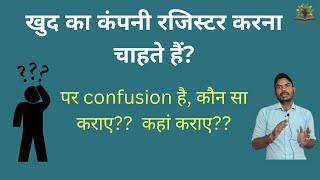 खुद का कंपनी रजिस्टर करना चाहते हैं?

???

पर confusion है, कौन सा कराए?? कहां कराए??